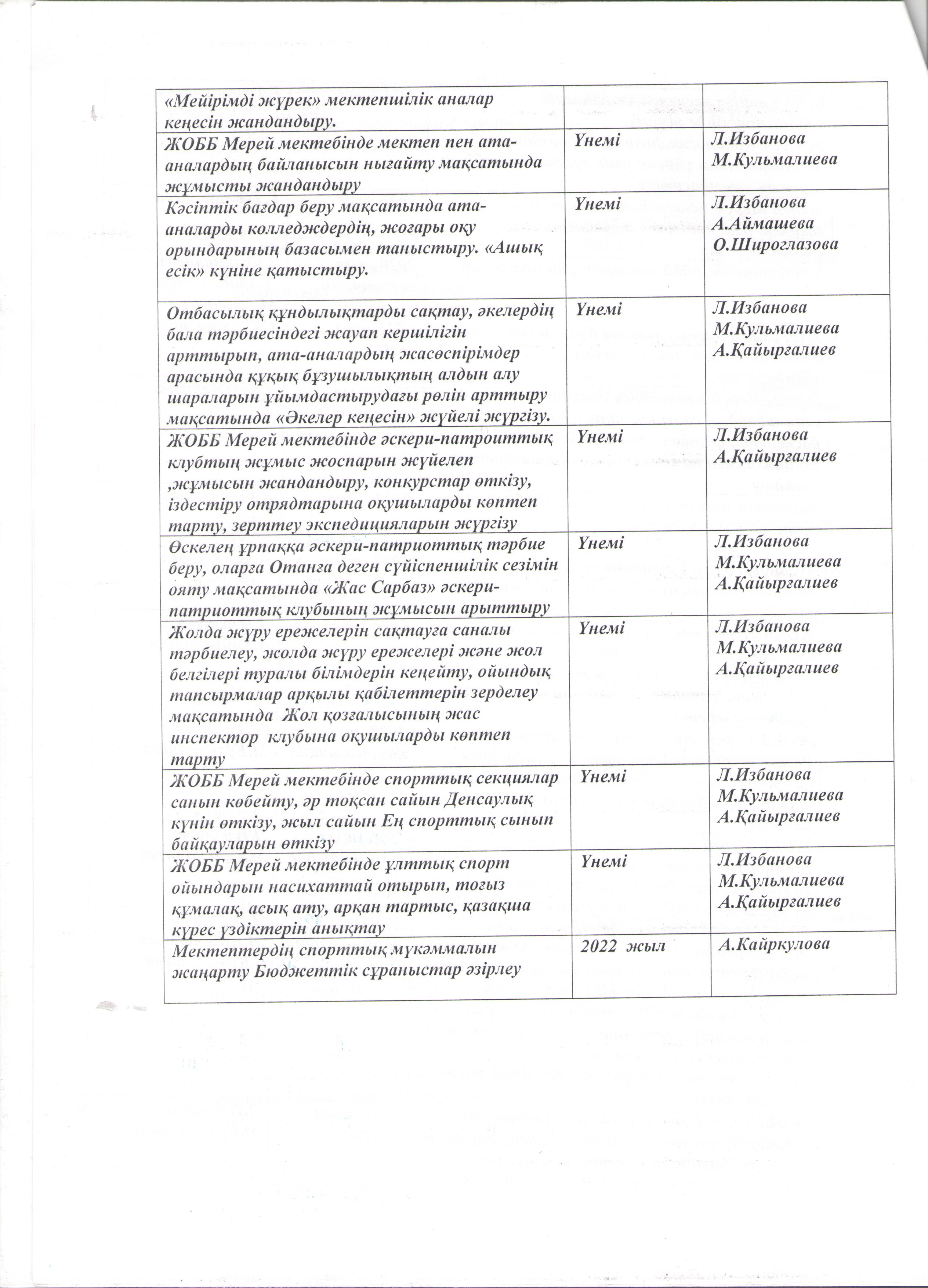 | | | |
|---|---|---|
| «Мейірімді жүрек» мектепшілік аналар кеңесін жандандыру. | | |
| ЖОББ Мерей мектебінде мектеп пен ата-аналардың байланысын нығайту мақсатында жұмысты жандандыру | Үнемі | Л.Избанова М.Кульмалиева |
| Кәсіптік бағдар беру мақсатында ата-аналарды колледждердің, жоғары оқу орындарының базасымен таныстыру. «Ашық есік» күніне қатыстыру. | Үнемі | Л.Избанова А.Аймашева О.Широглазова |
| Отбасылық құндылықтарды сақтау, әкелердің бала тәрбиесіндегі жауап кершілігін арттырып, ата-аналардың жасөспірімдер арасында құқық бұзушылықтың алдын алу шараларын ұйымдастырудағы рөлін арттыру мақсатында «Әкелер кеңесін» жүйелі жүргізу. | Үнемі | Л.Избанова М.Кульмалиева А.Қайырғалиев |
| ЖОББ Мерей мектебінде әскери-патроиттық клубтың жұмыс жоспарын жүйелеп ,жұмысын жандандыру, конкурстар өткізу, іздестіру отрядтарына оқушыларды көптеп тарту, зерттеу экспедицияларын жүргізу | Үнемі | Л.Избанова А.Қайырғалиев |
| Өскелең ұрпаққа әскери-патриоттық тәрбие беру, оларға Отанға деген сүйіспеншілік сезімін ояту мақсатында «Жас Сарбаз» әскери-патриоттық клубының жұмысын арыттыру | Үнемі | Л.Избанова М.Кульмалиева А.Қайырғалиев |
| Жолда жүру ережелерін сақтауға саналы тәрбиелеу, жолда жүру ережелері және жол белгілері туралы білімдерін кеңейту, ойындық тапсырмалар арқылы қабілеттерін зерделеу мақсатында Жол қозғалысының жас инспектор клубына оқушыларды көптеп тарту | Үнемі | Л.Избанова М.Кульмалиева А.Қайырғалиев |
| ЖОББ Мерей мектебінде спорттық секциялар санын көбейту, әр тоқсан сайын Денсаулық күнін өткізу, жыл сайын Ең спорттық сынып байқауларын өткізу | Үнемі | Л.Избанова М.Кульмалиева А.Қайырғалиев |
| ЖОББ Мерей мектебінде ұлттық спорт ойындарын насихаттай отырып, тоғыз құмалақ, асық ату, арқан тартыс, қазақша күрес үздіктерін анықтау | Үнемі | Л.Избанова М.Кульмалиева А.Қайырғалиев |
| Мектептердің спорттық мүкәммалын жаңарту Бюджеттік сұраныстар әзірлеу | 2022 жыл | А.Кайркулова |